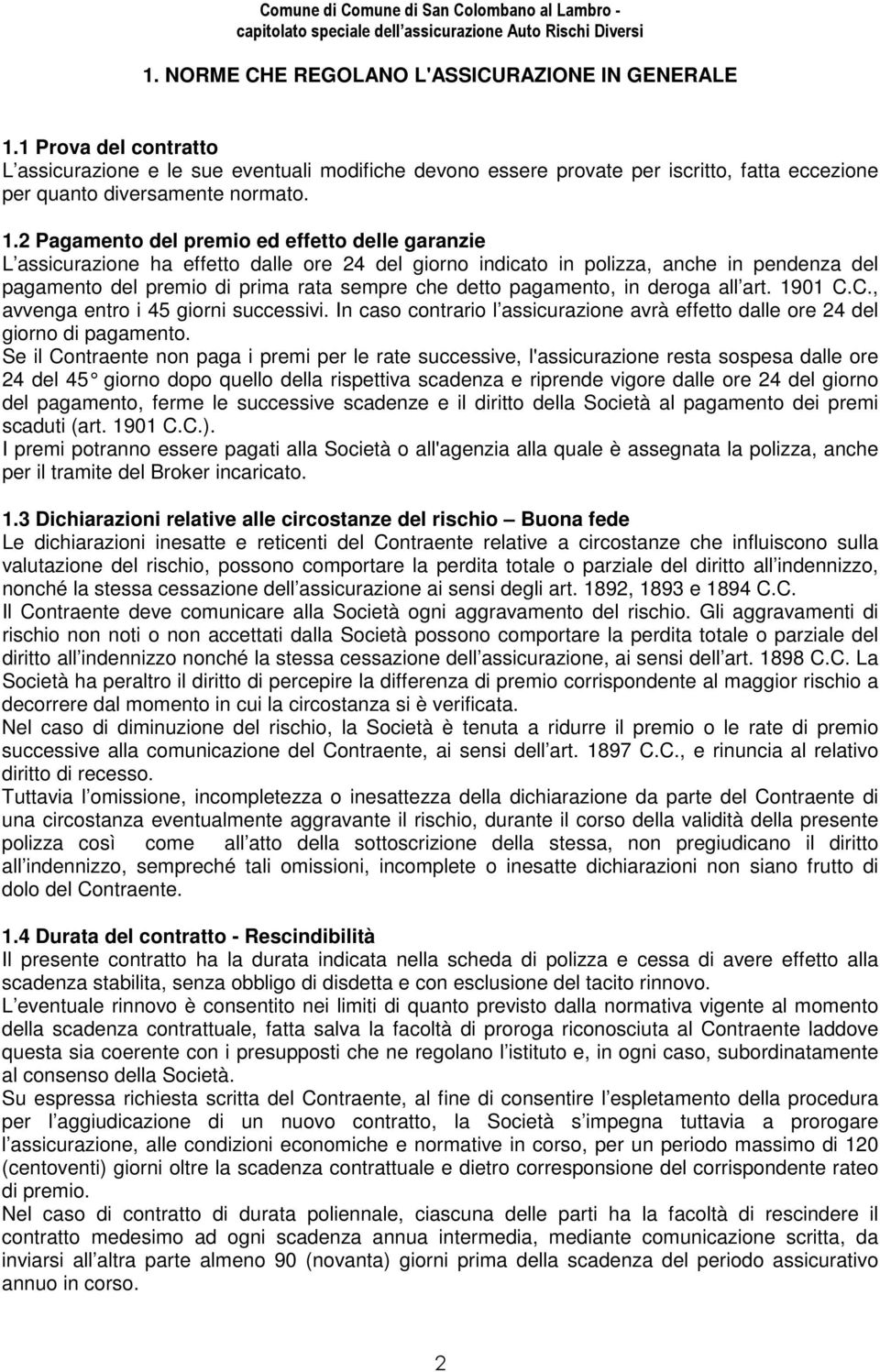 Comune di Comune di San Colombano al Lambro -
capitolato speciale dell assicurazione Auto Rischi Diversi

1. NORME CHE REGOLANO L'ASSICURAZIONE IN GENERALE

1.1 Prova del contratto
L assicurazione e le sue eventuali modifiche devono essere provate per iscritto, fatta eccezione per quanto diversamente normato.

1.2 Pagamento del premio ed effetto delle garanzie
L assicurazione ha effetto dalle ore 24 del giorno indicato in polizza, anche in pendenza del pagamento del premio di prima rata sempre che detto pagamento, in deroga all art. 1901 C.C., avvenga entro i 45 giorni successivi. In caso contrario l assicurazione avrà effetto dalle ore 24 del giorno di pagamento.
Se il Contraente non paga i premi per le rate successive, l'assicurazione resta sospesa dalle ore 24 del 45 giorno dopo quello della rispettiva scadenza e riprende vigore dalle ore 24 del giorno del pagamento, ferme le successive scadenze e il diritto della Società al pagamento dei premi scaduti (art. 1901 C.C.).
I premi potranno essere pagati alla Società o all'agenzia alla quale è assegnata la polizza, anche per il tramite del Broker incaricato.

1.3 Dichiarazioni relative alle circostanze del rischio Buona fede
Le dichiarazioni inesatte e reticenti del Contraente relative a circostanze che influiscono sulla valutazione del rischio, possono comportare la perdita totale o parziale del diritto all indennizzo, nonché la stessa cessazione dell assicurazione ai sensi degli art. 1892, 1893 e 1894 C.C.
Il Contraente deve comunicare alla Società ogni aggravamento del rischio. Gli aggravamenti di rischio non noti o non accettati dalla Società possono comportare la perdita totale o parziale del diritto all indennizzo nonché la stessa cessazione dell assicurazione, ai sensi dell art. 1898 C.C. La Società ha peraltro il diritto di percepire la differenza di premio corrispondente al maggior rischio a decorrere dal momento in cui la circostanza si è verificata.
Nel caso di diminuzione del rischio, la Società è tenuta a ridurre il premio o le rate di premio successive alla comunicazione del Contraente, ai sensi dell art. 1897 C.C., e rinuncia al relativo diritto di recesso.
Tuttavia l omissione, incompletezza o inesattezza della dichiarazione da parte del Contraente di una circostanza eventualmente aggravante il rischio, durante il corso della validità della presente polizza così come all atto della sottoscrizione della stessa, non pregiudicano il diritto all indennizzo, sempreché tali omissioni, incomplete o inesatte dichiarazioni non siano frutto di dolo del Contraente.

1.4 Durata del contratto - Rescindibilità
Il presente contratto ha la durata indicata nella scheda di polizza e cessa di avere effetto alla scadenza stabilita, senza obbligo di disdetta e con esclusione del tacito rinnovo.
L eventuale rinnovo è consentito nei limiti di quanto previsto dalla normativa vigente al momento della scadenza contrattuale, fatta salva la facoltà di proroga riconosciuta al Contraente laddove questa sia coerente con i presupposti che ne regolano l istituto e, in ogni caso, subordinatamente al consenso della Società.
Su espressa richiesta scritta del Contraente, al fine di consentire l espletamento della procedura per l aggiudicazione di un nuovo contratto, la Società s impegna tuttavia a prorogare l assicurazione, alle condizioni economiche e normative in corso, per un periodo massimo di 120 (centoventi) giorni oltre la scadenza contrattuale e dietro corresponsione del corrispondente rateo di premio.
Nel caso di contratto di durata poliennale, ciascuna delle parti ha la facoltà di rescindere il contratto medesimo ad ogni scadenza annua intermedia, mediante comunicazione scritta, da inviarsi all altra parte almeno 90 (novanta) giorni prima della scadenza del periodo assicurativo annuo in corso.

2